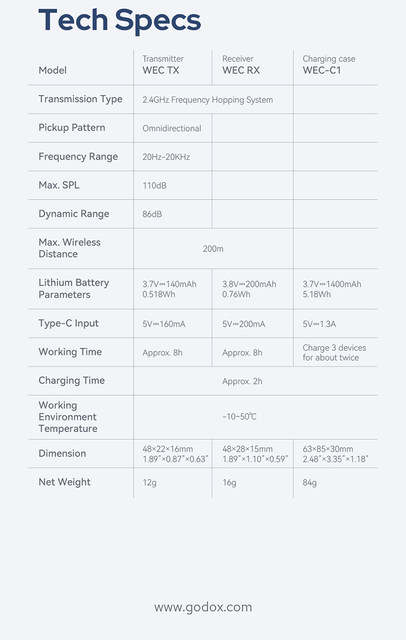 Tech Specs

| Model | Transmitter WEC TX | Receiver WEC RX | Charging case WEC-C1 |
|---|---|---|---|
| Transmission Type | 2.4GHz Frequency Hopping System | | |
| Pickup Pattern | Omnidirectional | | |
| Frequency Range | 20Hz-20KHz | | |
| Max. SPL | 110dB | | |
| Dynamic Range | 86dB | | |
| Max. Wireless Distance | 200m | | |
| Lithium Battery Parameters | 3.7V⎓140mAh 0.518Wh | 3.8V⎓200mAh 0.76Wh | 3.7V⎓1400mAh 5.18Wh |
| Type-C Input | 5V⎓160mA | 5V⎓200mA | 5V⎓1.3A |
| Working Time | Approx. 8h | Approx. 8h | Charge 3 devices for about twice |
| Charging Time | Approx. 2h | | |
| Working Environment Temperature | -10~50℃ | | |
| Dimension | 48×22×16mm 1.89"×0.87"×0.63" | 48×28×15mm 1.89"×1.10"×0.59" | 63×85×30mm 2.48"×3.35"×1.18" |
| Net Weight | 12g | 16g | 84g |

www.godox.com